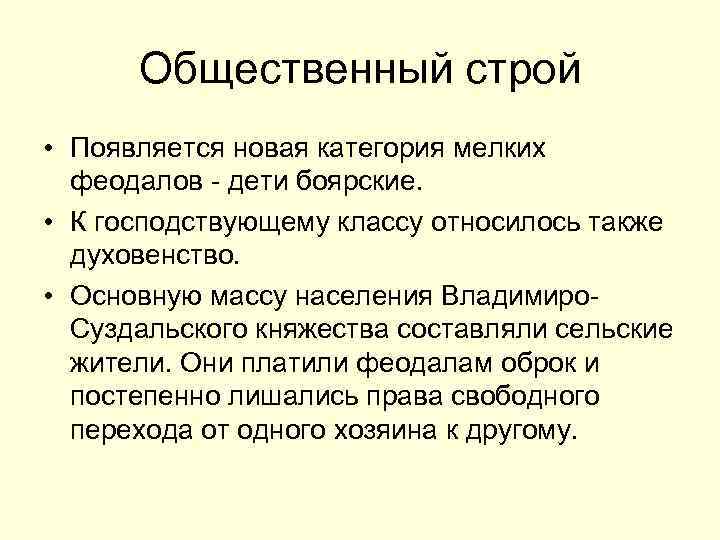 Общественный строй

• Появляется новая категория мелких феодалов - дети боярские.
• К господствующему классу относилось также духовенство.
• Основную массу населения Владимиро-Суздальского княжества составляли сельские жители. Они платили феодалам оброк и постепенно лишались права свободного перехода от одного хозяина к другому.